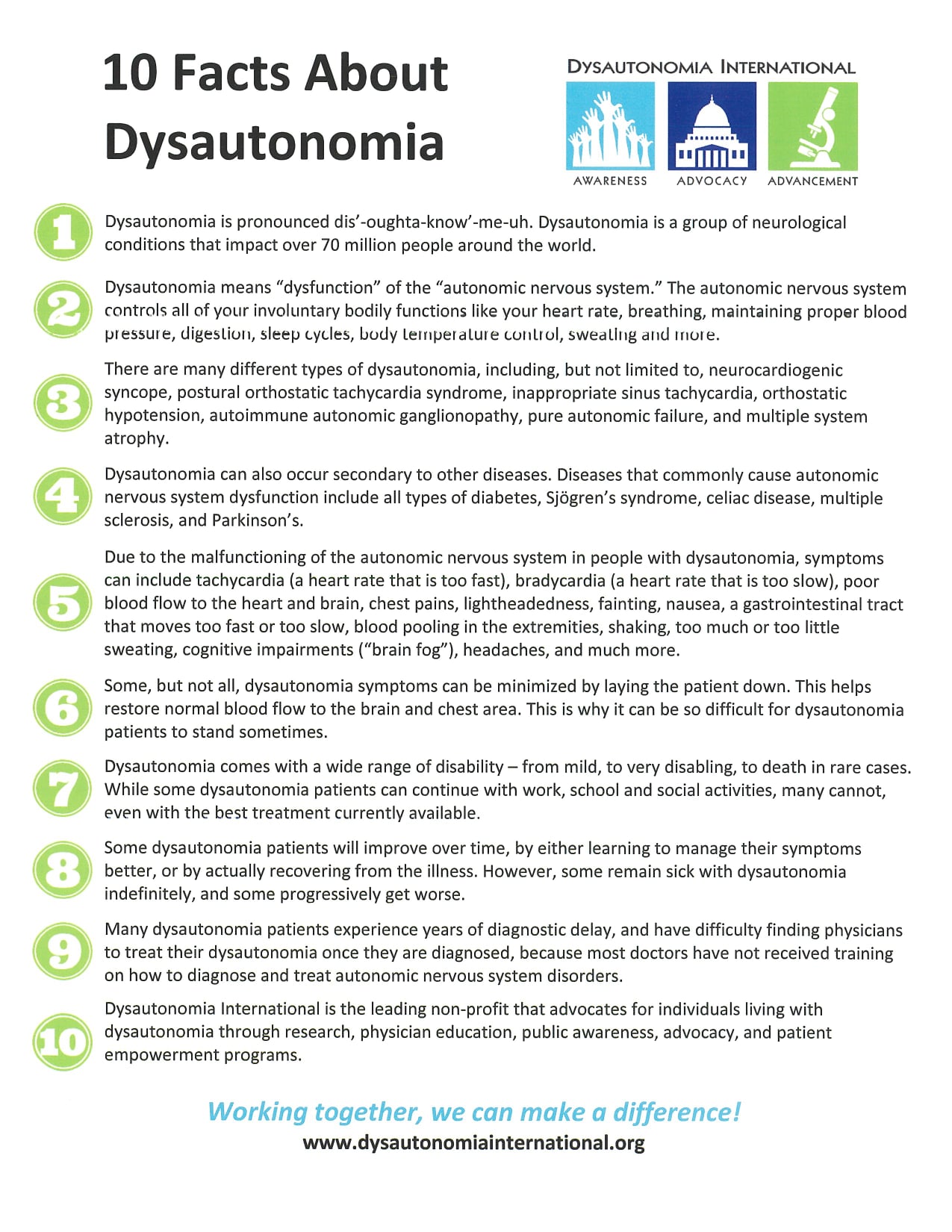 10 Facts About Dysautonomia

DYSAUTONOMIA INTERNATIONAL

AWARENESS ADVOCACY ADVANCEMENT

1 Dysautonomia is pronounced dis'-oughta-know'-me-uh. Dysautonomia is a group of neurological conditions that impact over 70 million people around the world.

2 Dysautonomia means "dysfunction" of the "autonomic nervous system." The autonomic nervous system controls all of your involuntary bodily functions like your heart rate, breathing, maintaining proper blood pressure, digestion, sleep cycles, body temperature control, sweating and more.

3 There are many different types of dysautonomia, including, but not limited to, neurocardiogenic syncope, postural orthostatic tachycardia syndrome, inappropriate sinus tachycardia, orthostatic hypotension, autoimmune autonomic ganglionopathy, pure autonomic failure, and multiple system atrophy.

4 Dysautonomia can also occur secondary to other diseases. Diseases that commonly cause autonomic nervous system dysfunction include all types of diabetes, Sjögren's syndrome, celiac disease, multiple sclerosis, and Parkinson's.

5 Due to the malfunctioning of the autonomic nervous system in people with dysautonomia, symptoms can include tachycardia (a heart rate that is too fast), bradycardia (a heart rate that is too slow), poor blood flow to the heart and brain, chest pains, lightheadedness, fainting, nausea, a gastrointestinal tract that moves too fast or too slow, blood pooling in the extremities, shaking, too much or too little sweating, cognitive impairments ("brain fog"), headaches, and much more.

6 Some, but not all, dysautonomia symptoms can be minimized by laying the patient down. This helps restore normal blood flow to the brain and chest area. This is why it can be so difficult for dysautonomia patients to stand sometimes.

7 Dysautonomia comes with a wide range of disability – from mild, to very disabling, to death in rare cases. While some dysautonomia patients can continue with work, school and social activities, many cannot, even with the best treatment currently available.

8 Some dysautonomia patients will improve over time, by either learning to manage their symptoms better, or by actually recovering from the illness. However, some remain sick with dysautonomia indefinitely, and some progressively get worse.

9 Many dysautonomia patients experience years of diagnostic delay, and have difficulty finding physicians to treat their dysautonomia once they are diagnosed, because most doctors have not received training on how to diagnose and treat autonomic nervous system disorders.

10 Dysautonomia International is the leading non-profit that advocates for individuals living with dysautonomia through research, physician education, public awareness, advocacy, and patient empowerment programs.

Working together, we can make a difference!
www.dysautonomiainternational.org